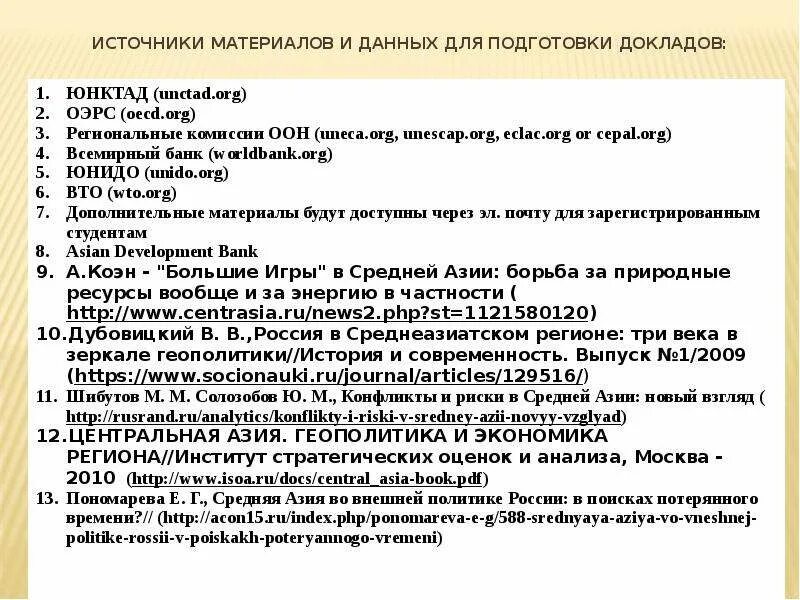 ИСТОЧНИКИ МАТЕРИАЛОВ И ДАННЫХ ДЛЯ ПОДГОТОВКИ ДОКЛАДОВ:

1. ЮНКТАД (unctad.org)
2. ОЭРС (oecd.org)
3. Региональные комиссии ООН (uneca.org, unescap.org, eclac.org or cepal.org)
4. Всемирный банк (worldbank.org)
5. ЮНИДО (unido.org)
6. ВТО (wto.org)
7. Дополнительные материалы будут доступны через эл. почту для зарегистрированным студентам
8. Asian Development Bank
9. А.Коэн - "Большие Игры" в Средней Азии: борьба за природные ресурсы вообще и за энергию в частности ( http://www.centrasia.ru/news2.php?st=1121580120)
10. Дубовицкий В. В.,Россия в Среднеазиатском регионе: три века в зеркале геополитики//История и современность. Выпуск №1/2009 (https://www.socionauki.ru/journal/articles/129516/)
11. Шибутов М. М. Солозобов Ю. М., Конфликты и риски в Средней Азии: новый взгляд ( http://rusrand.ru/analytics/konflikty-i-riski-v-sredney-azii-novyy-vzglyad)
12. ЦЕНТРАЛЬНАЯ АЗИЯ. ГЕОПОЛИТИКА И ЭКОНОМИКА РЕГИОНА//Институт стратегических оценок и анализа, Москва - 2010 (http://www.isoa.ru/docs/central_asia-book.pdf)
13. Пономарева Е. Г., Средняя Азия во внешней политике России: в поисках потерянного времени?// (http://acon15.ru/index.php/ponomareva-e-g/588-srednyaya-aziya-vo-vneshnej-politike-rossii-v-poiskakh-poteryannogo-vremeni)